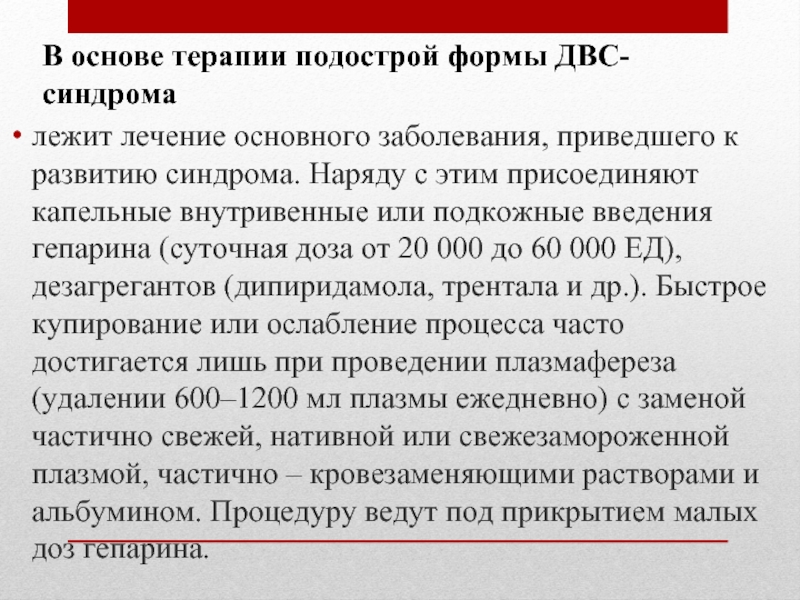 В основе терапии подострой формы ДВС-синдрома

• лежит лечение основного заболевания, приведшего к развитию синдрома. Наряду с этим присоединяют капельные внутривенные или подкожные введения гепарина (суточная доза от 20 000 до 60 000 ЕД), дезагрегантов (дипиридамола, трентала и др.). Быстрое купирование или ослабление процесса часто достигается лишь при проведении плазмафереза (удалении 600–1200 мл плазмы ежедневно) с заменой частично свежей, нативной или свежезамороженной плазмой, частично – кровезаменяющими растворами и альбумином. Процедуру ведут под прикрытием малых доз гепарина.